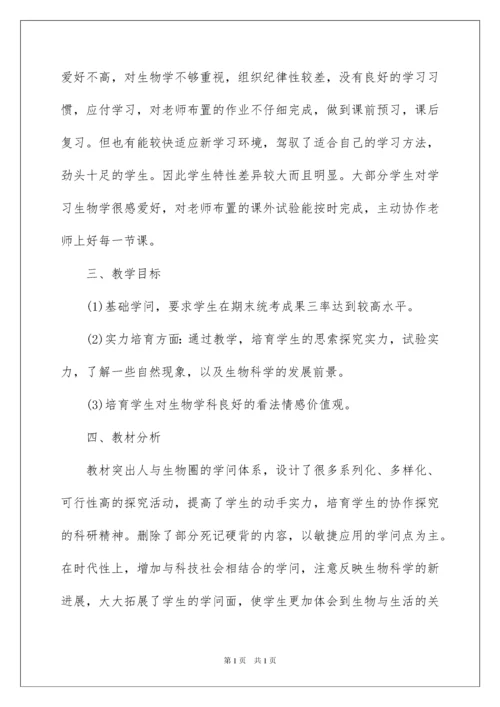 爱好不高，对生物学不够重视，组织纪律性较差，没有良好的学习习惯，应付学习，对老师布置的作业不仔细完成，做到课前预习，课后复习。但也有能较快适应新学习环境，驾驭了适合自己的学习方法，劲头十足的学生。因此学生特性差异较大而且明显。大部分学生对学习生物学很感爱好，对老师布置的课外试验能按时完成，主动协作老师上好每一节课。

三、教学目标

(1)基础学问，要求学生在期末统考成果三率达到较高水平。

(2)实力培育方面：通过教学，培育学生的思索探究实力，试验实力，了解一些自然现象，以及生物科学的发展前景。

(3)培育学生对生物学科良好的看法情感价值观。

四、教材分析

教材突出人与生物圈的学问体系，设计了很多系列化、多样化、可行性高的探究活动，提高了学生的动手实力，培育学生的协作探究的科研精神。删除了部分死记硬背的内容，以敏捷应用的学问点为主。在时代性上，增加与科技社会相结合的学问，注意反映生物科学的新进展，大大拓展了学生的学问面，使学生更加体会到生物与生活的关

第1页 共1页